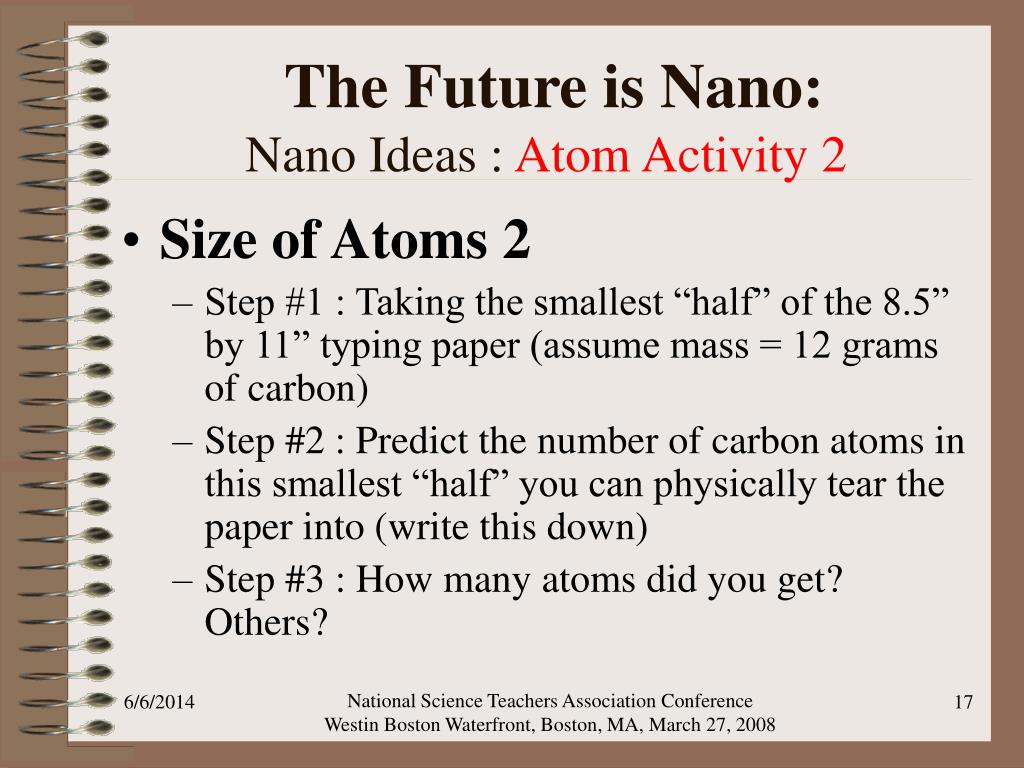 The Future is Nano:
Nano Ideas : Atom Activity 2

• Size of Atoms 2
– Step #1 : Taking the smallest “half” of the 8.5” by 11” typing paper (assume mass = 12 grams of carbon)
– Step #2 : Predict the number of carbon atoms in this smallest “half” you can physically tear the paper into (write this down)
– Step #3 : How many atoms did you get? Others?

6/6/2014

National Science Teachers Association Conference
Westin Boston Waterfront, Boston, MA, March 27, 2008

17